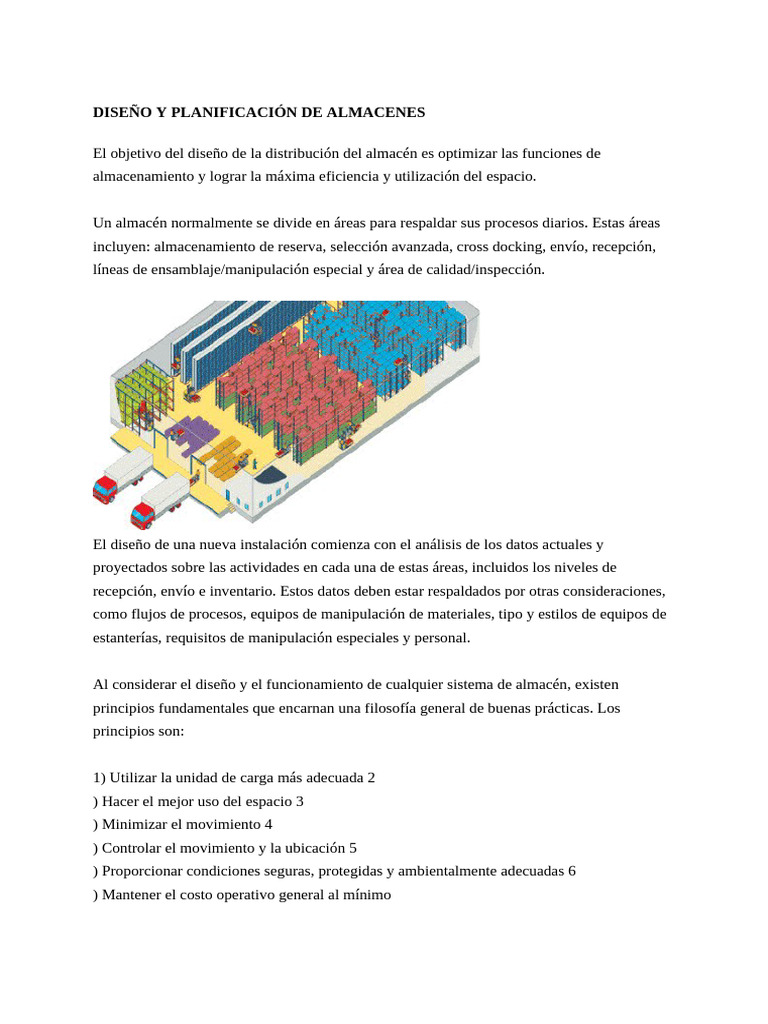 DISEÑO Y PLANIFICACIÓN DE ALMACENES

El objetivo del diseño de la distribución del almacén es optimizar las funciones de almacenamiento y lograr la máxima eficiencia y utilización del espacio.

Un almacén normalmente se divide en áreas para respaldar sus procesos diarios. Estas áreas incluyen: almacenamiento de reserva, selección avanzada, cross docking, envío, recepción, líneas de ensamblaje/manipulación especial y área de calidad/inspección.

El diseño de una nueva instalación comienza con el análisis de los datos actuales y proyectados sobre las actividades en cada una de estas áreas, incluidos los niveles de recepción, envío e inventario. Estos datos deben estar respaldados por otras consideraciones, como flujos de procesos, equipos de manipulación de materiales, tipo y estilos de equipos de estanterías, requisitos de manipulación especiales y personal.

Al considerar el diseño y el funcionamiento de cualquier sistema de almacén, existen principios fundamentales que encarnan una filosofía general de buenas prácticas. Los principios son:

1) Utilizar la unidad de carga más adecuada 2
) Hacer el mejor uso del espacio 3
) Minimizar el movimiento 4
) Controlar el movimiento y la ubicación 5
) Proporcionar condiciones seguras, protegidas y ambientalmente adecuadas 6
) Mantener el costo operativo general al mínimo